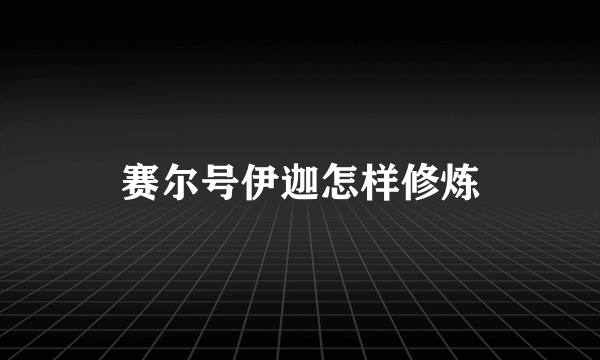 赛尔号伊迦怎样修炼